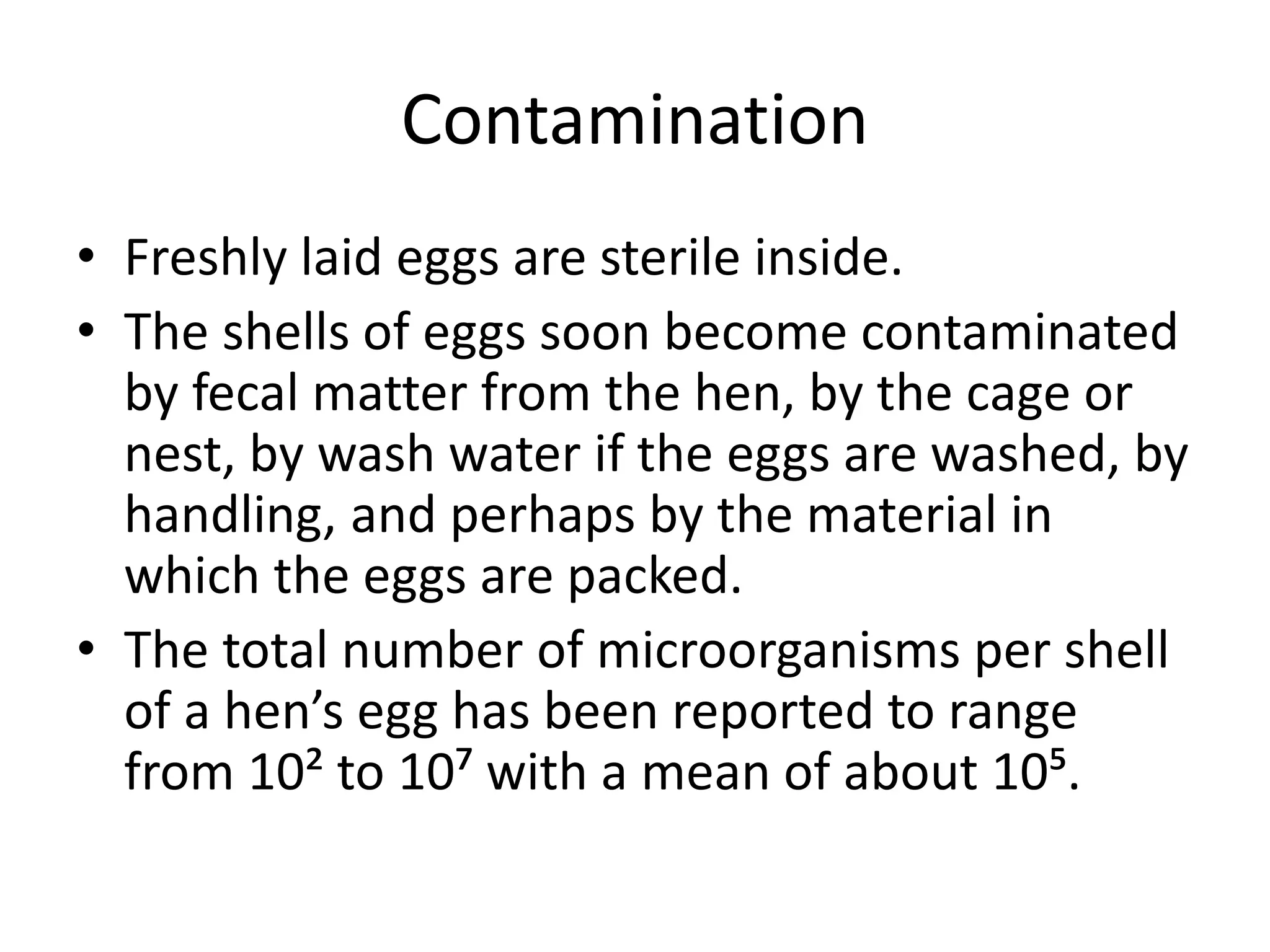 Contamination

• Freshly laid eggs are sterile inside.
• The shells of eggs soon become contaminated by fecal matter from the hen, by the cage or nest, by wash water if the eggs are washed, by handling, and perhaps by the material in which the eggs are packed.
• The total number of microorganisms per shell of a hen’s egg has been reported to range from $10^2$ to $10^7$ with a mean of about $10^5$.